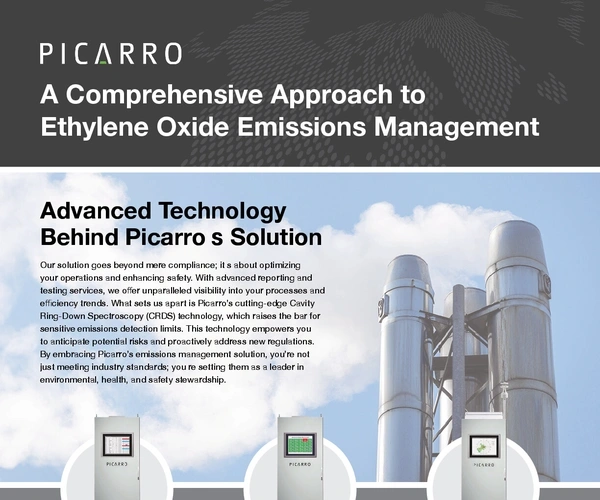 PICARRO

A Comprehensive Approach to Ethylene Oxide Emissions Management

Advanced Technology Behind Picarro s Solution

Our solution goes beyond mere compliance; it s about optimizing your operations and enhancing safety. With advanced reporting and testing services, we offer unparalleled visibility into your processes and efficiency trends. What sets us apart is Picarro's cutting-edge Cavity Ring-Down Spectroscopy (CRDS) technology, which raises the bar for sensitive emissions detection limits. This technology empowers you to anticipate potential risks and proactively address new regulations. By embracing Picarro's emissions management solution, you're not just meeting industry standards; you re setting them as a leader in environmental, health, and safety stewardship.

PICARRO

PICARRO

PICARRO